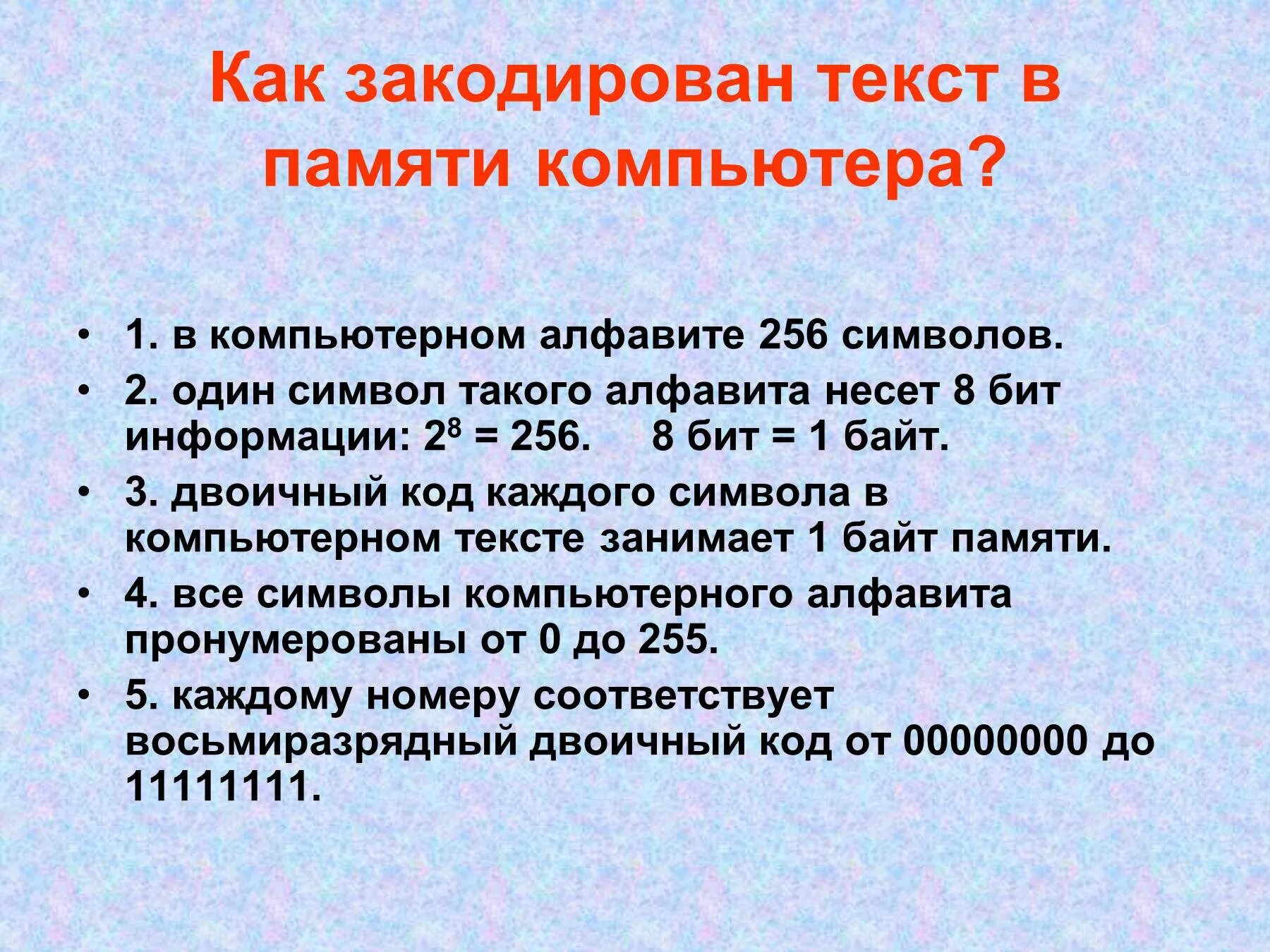 Как закодирован текст в памяти компьютера?

• 1. в компьютерном алфавите 256 символов.
• 2. один символ такого алфавита несет 8 бит информации: $2^8 = 256$. 8 бит = 1 байт.
• 3. двоичный код каждого символа в компьютерном тексте занимает 1 байт памяти.
• 4. все символы компьютерного алфавита пронумерованы от 0 до 255.
• 5. каждому номеру соответствует восьмиразрядный двоичный код от 00000000 до 11111111.